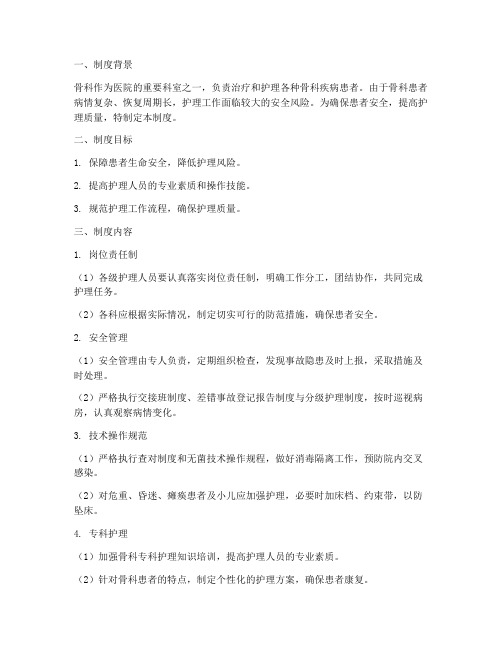 一、制度背景

骨科作为医院的重要科室之一，负责治疗和护理各种骨科疾病患者。由于骨科患者病情复杂、恢复周期长，护理工作面临较大的安全风险。为确保患者安全，提高护理质量，特制定本制度。

二、制度目标

1. 保障患者生命安全，降低护理风险。

2. 提高护理人员的专业素质和操作技能。

3. 规范护理工作流程，确保护理质量。

三、制度内容

1. 岗位责任制

（1）各级护理人员要认真落实岗位责任制，明确工作分工，团结协作，共同完成护理任务。

（2）各科应根据实际情况，制定切实可行的防范措施，确保患者安全。

2. 安全管理

（1）安全管理由专人负责，定期组织检查，发现事故隐患及时上报，采取措施及时处理。

（2）严格执行交接班制度、差错事故登记报告制度与分级护理制度，按时巡视病房，认真观察病情变化。

3. 技术操作规范

（1）严格执行查对制度和无菌技术操作规程，做好消毒隔离工作，预防院内交叉感染。

（2）对危重、昏迷、瘫痪患者及小儿应加强护理，必要时加床档、约束带，以防坠床。

4. 专科护理

（1）加强骨科专科护理知识培训，提高护理人员的专业素质。

（2）针对骨科患者的特点，制定个性化的护理方案，确保患者康复。